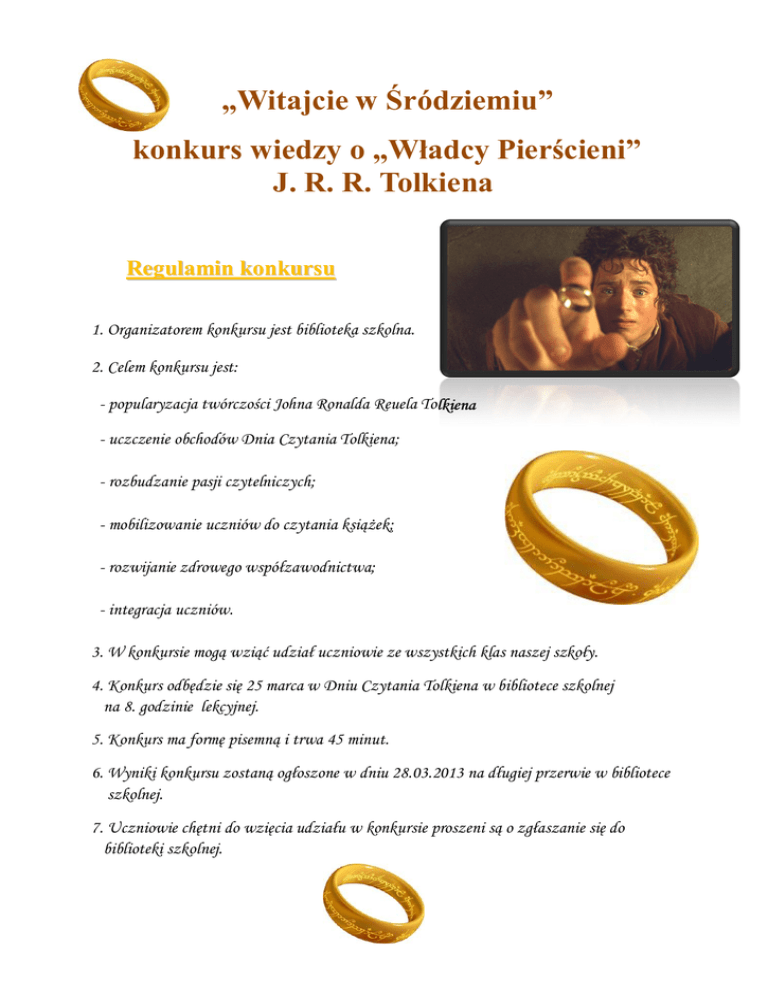 „Witajcie w Śródziemiu”
konkurs wiedzy o „Władcy Pierścieni”
J. R. R. Tolkiena

Regulamin konkursu

1. Organizatorem konkursu jest biblioteka szkolna.

2. Celem konkursu jest:

- popularyzacja twórczości Johna Ronalda Reuela Tolkiena

- uczczenie obchodów Dnia Czytania Tolkiena;

- rozbudzanie pasji czytelniczych;

- mobilizowanie uczniów do czytania książek;

- rozwijanie zdrowego współzawodnictwa;

- integracja uczniów.

3. W konkursie mogą wziąć udział uczniowie ze wszystkich klas naszej szkoły.

4. Konkurs odbędzie się 25 marca w Dniu Czytania Tolkiena w bibliotece szkolnej na 8. godzinie lekcyjnej.

5. Konkurs ma formę pisemną i trwa 45 minut.

6. Wyniki konkursu zostaną ogłoszone w dniu 28.03.2013 na długiej przerwie w bibliotece szkolnej.

7. Uczniowie chętni do wzięcia udziału w konkursie proszeni są o zgłaszanie się do biblioteki szkolnej.